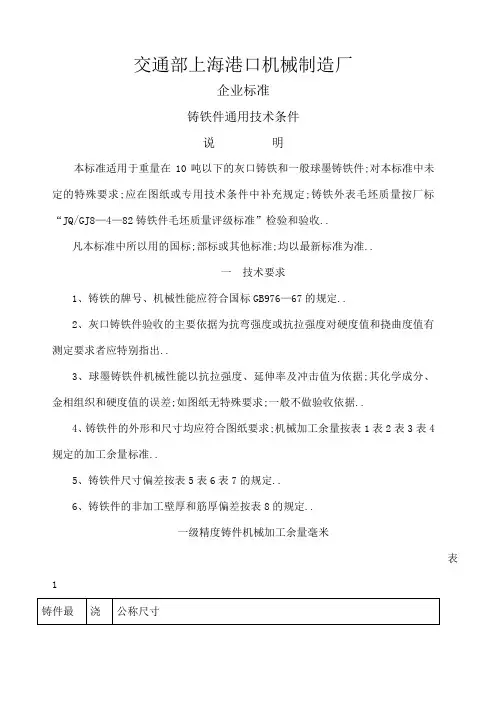 交通部上海港口机械制造厂

企业标准

铸铁件通用技术条件

说　　明

本标准适用于重量在 10 吨以下的灰口铸铁和一般球墨铸铁件;对本标准中未定的特殊要求;应在图纸或专用技术条件中补充规定;铸铁外表毛坯质量按厂标“JQ/GJ8—4—82 铸铁件毛坯质量评级标准”检验和验收..

凡本标准中所以用的国标;部标或其他标准;均以最新标准为准..

一　技术要求

1、铸铁的牌号、机械性能应符合国标 GB976—67 的规定..

2、灰口铸铁件验收的主要依据为抗弯强度或抗拉强度对硬度值和挠曲度值有测定要求者应特别指出..

3、球墨铸铁件机械性能以抗拉强度、延伸率及冲击值为依据;其化学成分、金相组织和硬度值的误差;如图纸无特殊要求;一般不做验收依据..

4、铸铁件的外形和尺寸均应符合图纸要求;机械加工余量按表 1 表 2 表 3 表 4 规定的加工余量标准..

5、铸铁件尺寸偏差按表 5 表 6 表 7 的规定..

6、铸铁件的非加工壁厚和筋厚偏差按表 8 的规定..

一级精度铸件机械加工余量毫米

表

1

| 铸件最 | 浇 | 公称尺寸 |
|---|---|---|